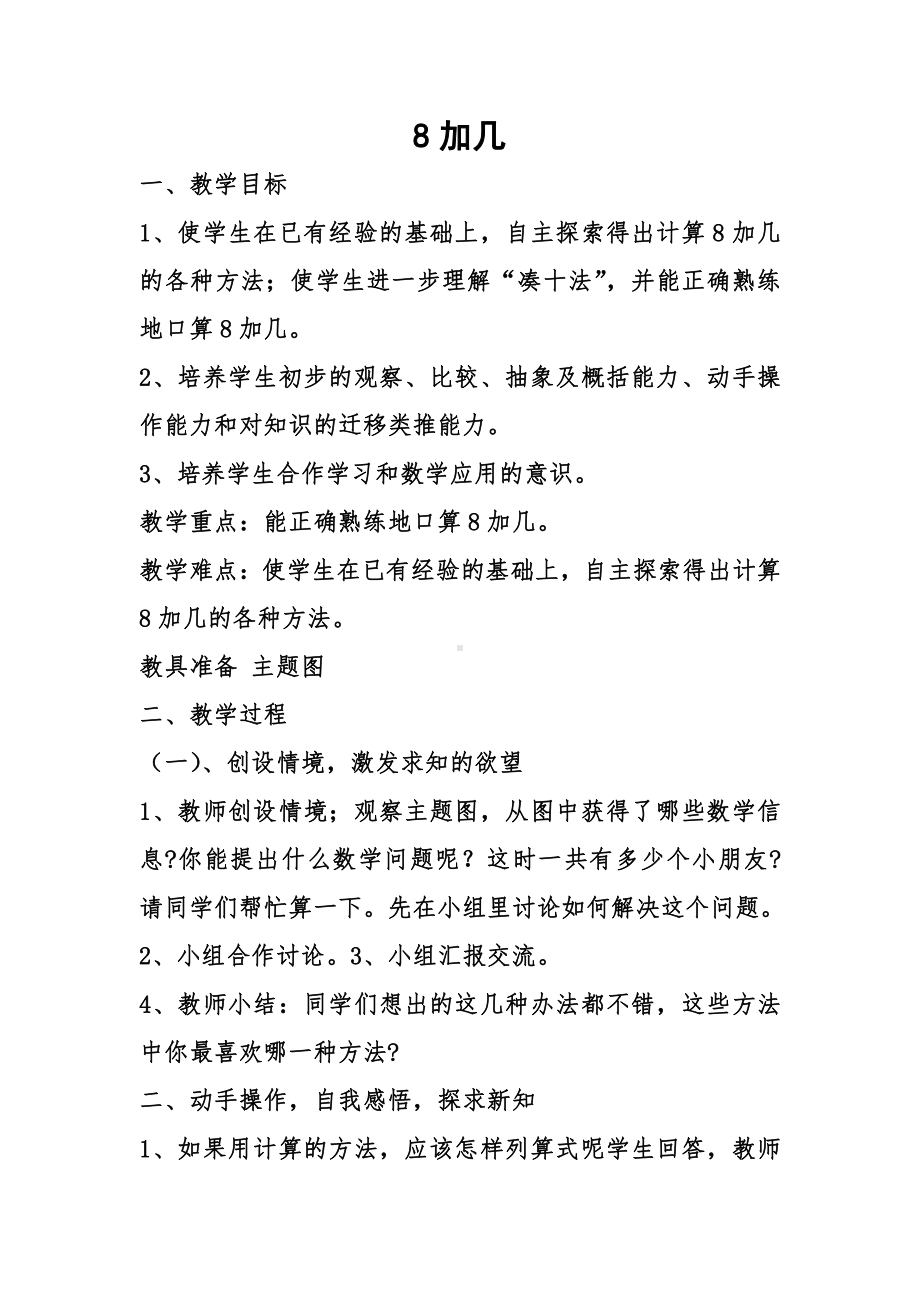 8 加几

一、教学目标

1、使学生在已有经验的基础上，自主探索得出计算 8 加几的各种方法；使学生进一步理解“凑十法”，并能正确熟练地口算 8 加几。

2、培养学生初步的观察、比较、抽象及概括能力、动手操作能力和对知识的迁移类推能力。

3、培养学生合作学习和数学应用的意识。

教学重点：能正确熟练地口算 8 加几。

教学难点：使学生在已有经验的基础上，自主探索得出计算 8 加几的各种方法。

教具准备 主题图

二、教学过程

（一）、创设情境，激发求知的欲望

1、教师创设情境；观察主题图，从图中获得了哪些数学信息?你能提出什么数学问题呢？这时一共有多少个小朋友?请同学们帮忙算一下。先在小组里讨论如何解决这个问题。

2、小组合作讨论。3、小组汇报交流。

4、教师小结：同学们想出的这几种办法都不错，这些方法中你最喜欢哪一种方法?

二、动手操作，自我感悟，探求新知

1、如果用计算的方法，应该怎样列算式呢学生回答，教师